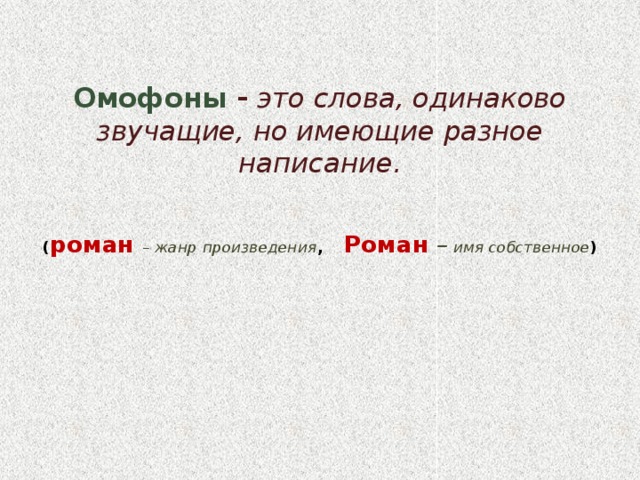 Омофоны - это слова, одинаково звучащие, но имеющие разное написание.

(роман – жанр произведения, Роман – имя собственное)